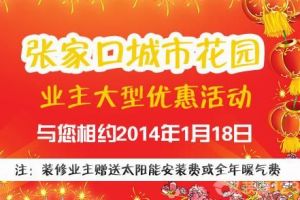 张家口城市花园

业主大型优惠活动

与您相约2014年1月18日

注：装修业主赠送太阳能安装费或全年暖气费